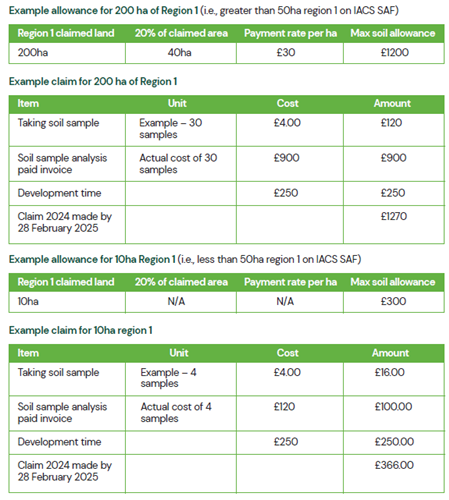 Example allowance for 200 ha of Region 1 (i.e., greater than 50ha region 1 on IACS SAF)

| Region 1 claimed land | 20% of claimed area | Payment rate per ha | Max soil allowance |
|---|---|---|---|
| 200ha | 40ha | £30 | £1200 |

Example claim for 200 ha of Region 1

| Item | Unit | Cost | Amount |
|---|---|---|---|
| Taking soil sample | Example – 30 samples | £4.00 | £120 |
| Soil sample analysis paid invoice | Actual cost of 30 samples | £900 | £900 |
| Development time | | £250 | £250 |
| Claim 2024 made by 28 February 2025 | | | £1270 |

Example allowance for 10ha Region 1 (i.e., less than 50ha region 1 on IACS SAF)

| Region 1 claimed land | 20% of claimed area | Payment rate per ha | Max soil allowance |
|---|---|---|---|
| 10ha | N/A | N/A | £300 |

Example claim for 10ha region 1

| Item | Unit | Cost | Amount |
|---|---|---|---|
| Taking soil sample | Example – 4 samples | £4.00 | £16.00 |
| Soil sample analysis paid invoice | Actual cost of 4 samples | £120 | £100.00 |
| Development time | | £250 | £250.00 |
| Claim 2024 made by 28 February 2025 | | | £366.00 |